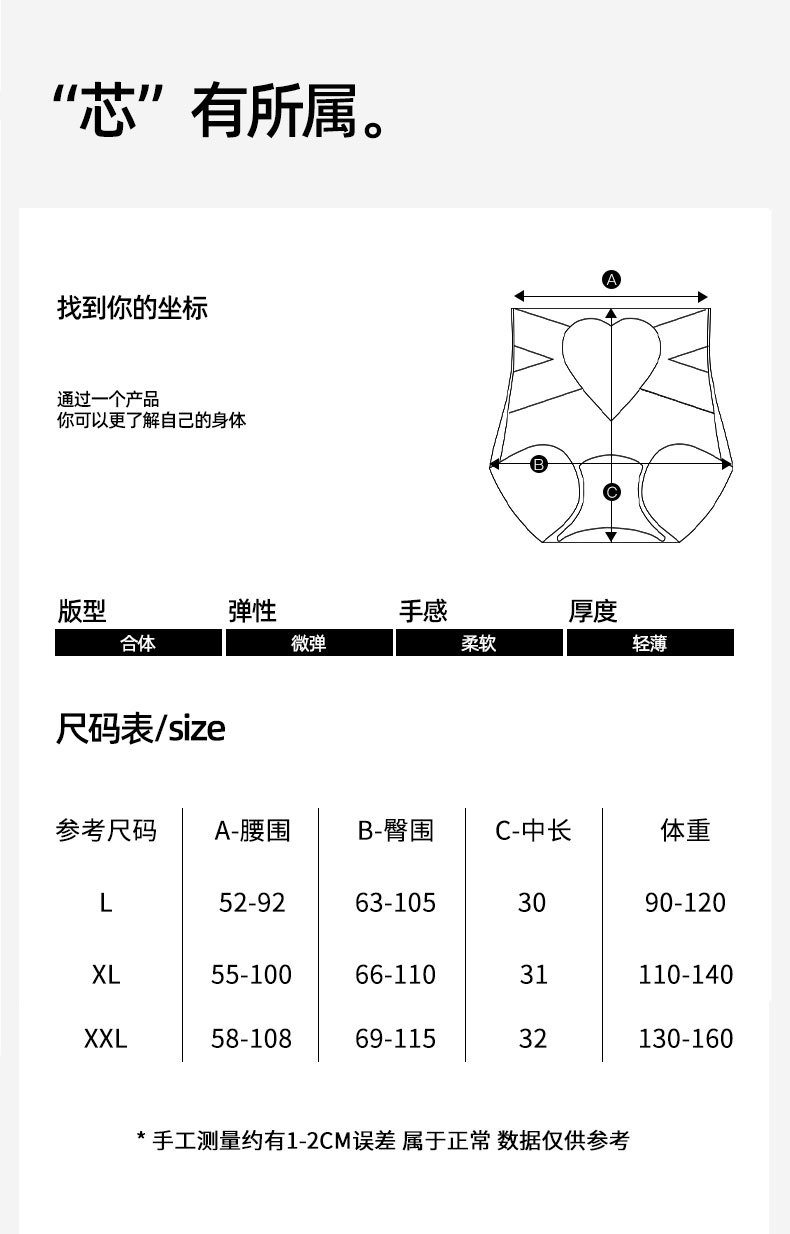 “芯”有所属。

找到你的坐标

通过一个产品
你可以更了解自己的身体

A
B
C

版型
合体

弹性
微弹

手感
柔软

厚度
轻薄

尺码表/size

| 参考尺码 | A-腰围 | B-臀围 | C-中长 | 体重 |
|---|---|---|---|---|
| L | 52-92 | 63-105 | 30 | 90-120 |
| XL | 55-100 | 66-110 | 31 | 110-140 |
| XXL | 58-108 | 69-115 | 32 | 130-160 |

* 手工测量约有1-2CM误差 属于正常 数据仅供参考